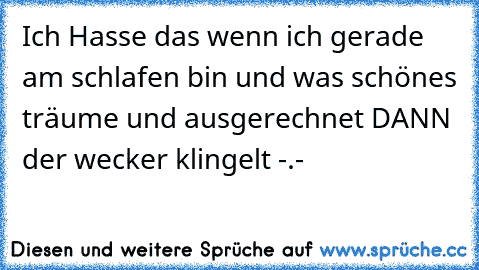 Ich Hasse das wenn ich gerade am schlafen bin und was schönes träume und ausgerechnet DANN der wecker klingelt -.-

Diesen und weitere Sprüche auf www.sprüche.cc